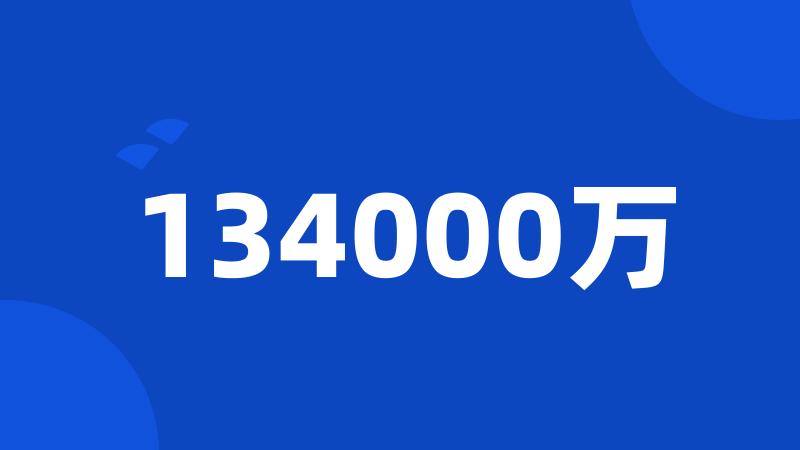 134000万